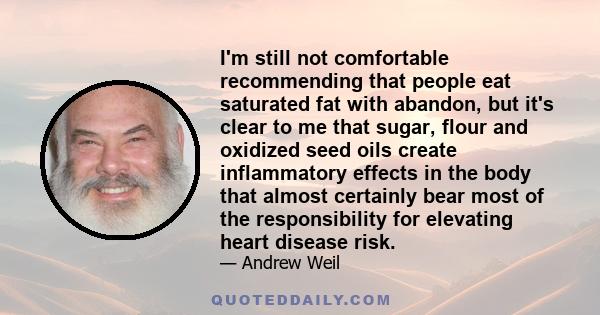 I'm still not comfortable recommending that people eat saturated fat with abandon, but it's clear to me that sugar, flour and oxidized seed oils create inflammatory effects in the body that almost certainly bear most of the responsibility for elevating heart disease risk.

— Andrew Weil

QUOTEDDAILY.COM